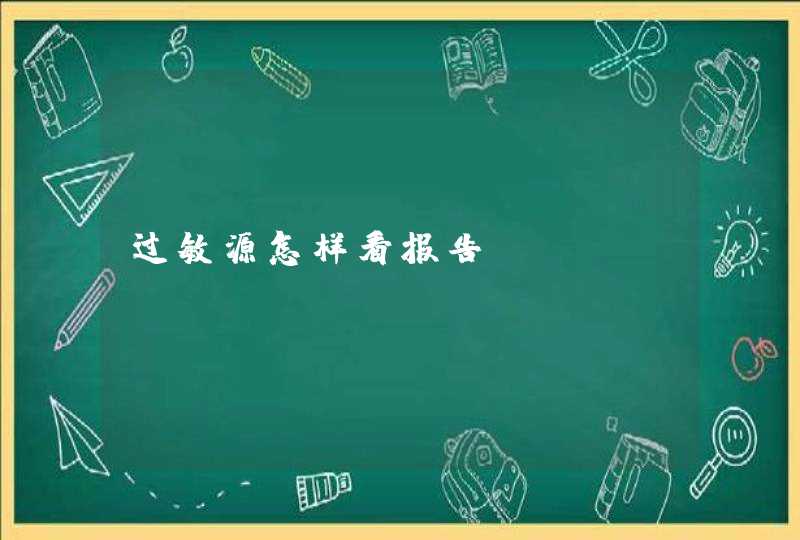 过敏源怎样看报告